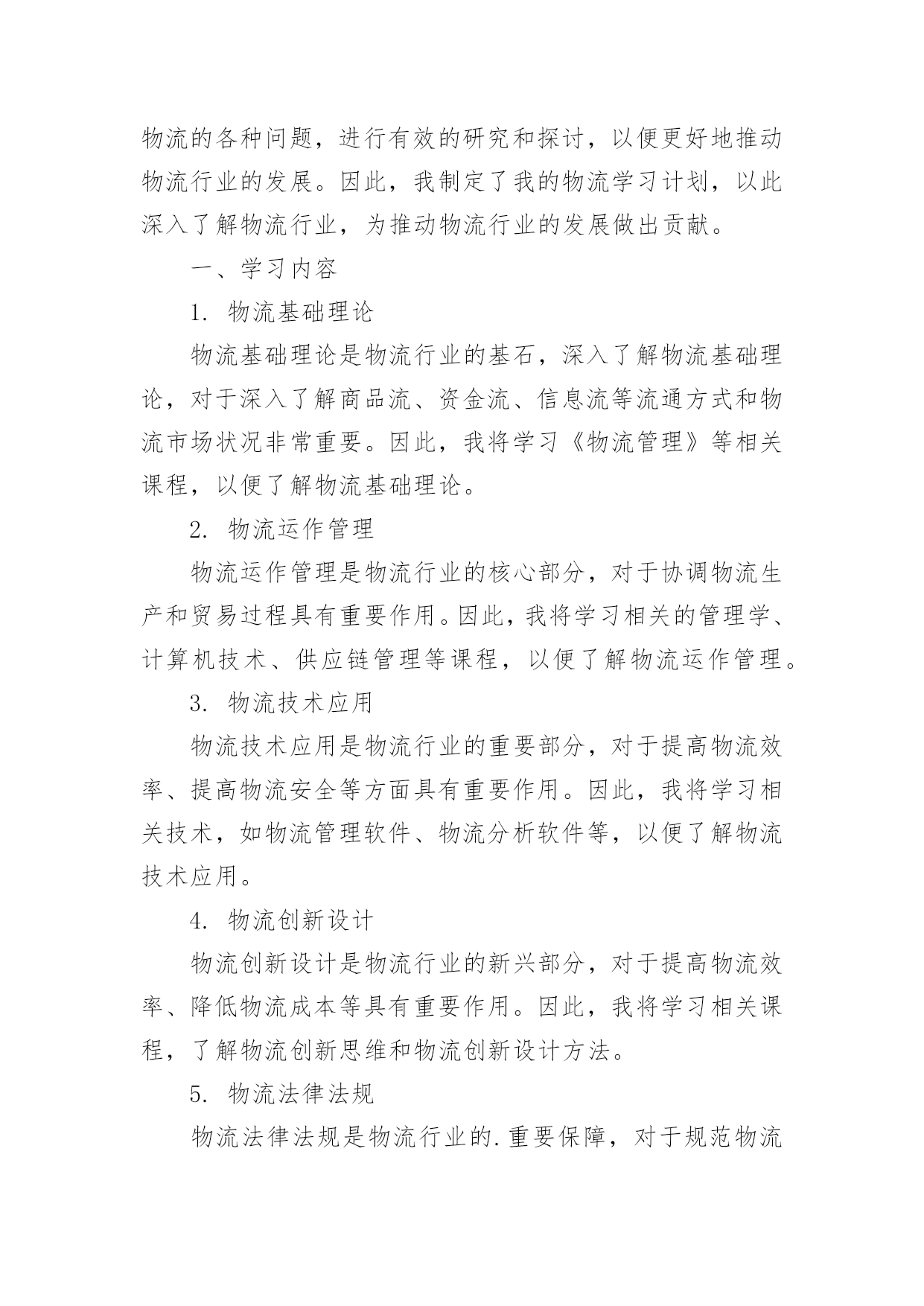 物流的各种问题，进行有效的研究和探讨，以便更好地推动物流行业的发展。因此，我制定了我的物流学习计划，以此深入了解物流行业，为推动物流行业的发展做出贡献。

一、学习内容

1. 物流基础理论

物流基础理论是物流行业的基石，深入了解物流基础理论，对于深入了解商品流、资金流、信息流等流通方式和物流市场状况非常重要。因此，我将学习《物流管理》等相关课程，以便了解物流基础理论。

2. 物流运作管理

物流运作管理是物流行业的核心部分，对于协调物流生产和贸易过程具有重要作用。因此，我将学习相关的管理学、计算机技术、供应链管理等课程，以便了解物流运作管理。

3. 物流技术应用

物流技术应用是物流行业的重要部分，对于提高物流效率、提高物流安全等方面具有重要作用。因此，我将学习相关技术，如物流管理软件、物流分析软件等，以便了解物流技术应用。

4. 物流创新设计

物流创新设计是物流行业的新兴部分，对于提高物流效率、降低物流成本等具有重要作用。因此，我将学习相关课程，了解物流创新思维和物流创新设计方法。

5. 物流法律法规

物流法律法规是物流行业的.重要保障，对于规范物流